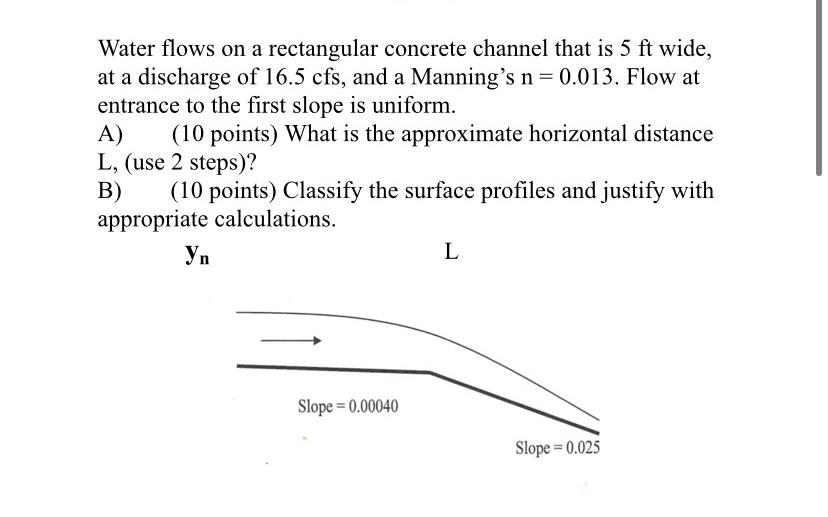 Water flows on a rectangular concrete channel that is 5 ft wide, at a discharge of 16.5 cfs, and a Manning's n = 0.013. Flow at entrance to the first slope is uniform.

A) (10 points) What is the approximate horizontal distance L, (use 2 steps)?

B) (10 points) Classify the surface profiles and justify with appropriate calculations.

$y_n$

L

Slope = 0.00040

Slope = 0.025